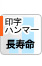 印字
ハンマー
長寿命